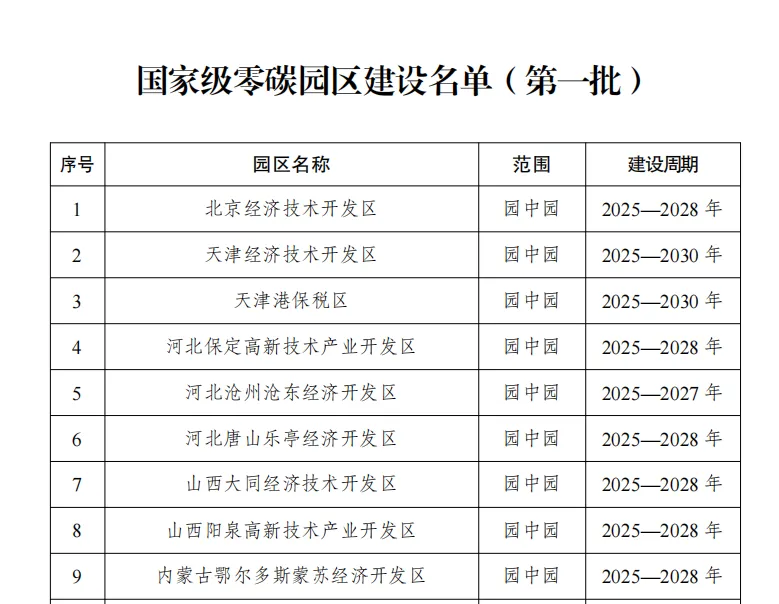 国家级零碳园区建设名单（第一批）

| 序号 | 园区名称 | 范围 | 建设周期 |
|---|---|---|---|
| 1 | 北京经济技术开发区 | 园中园 | 2025—2028 年 |
| 2 | 天津经济技术开发区 | 园中园 | 2025—2030 年 |
| 3 | 天津港保税区 | 园中园 | 2025—2030 年 |
| 4 | 河北保定高新技术产业开发区 | 园中园 | 2025—2028 年 |
| 5 | 河北沧州沧东经济开发区 | 园中园 | 2025—2027 年 |
| 6 | 河北唐山乐亭经济开发区 | 园中园 | 2025—2028 年 |
| 7 | 山西大同经济技术开发区 | 园中园 | 2025—2028 年 |
| 8 | 山西阳泉高新技术产业开发区 | 园中园 | 2025—2028 年 |
| 9 | 内蒙古鄂尔多斯蒙苏经济开发区 | 园中园 | 2025—2028 年 |